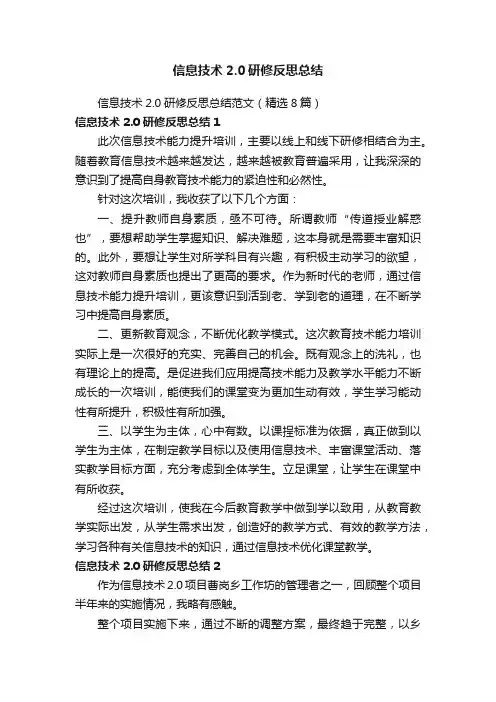 信息技术 2.0 研修反思总结

信息技术 2.0 研修反思总结范文（精选 8 篇）

信息技术 2.0 研修反思总结 1

此次信息技术能力提升培训，主要以线上和线下研修相结合为主。随着教育信息技术越来越发达，越来越被教育普遍采用，让我深深的意识到了提高自身教育技术能力的紧迫性和必然性。

针对这次培训，我收获了以下几个方面：

一、提升教师自身素质，亟不可待。所谓教师“传道授业解惑也”，要想帮助学生掌握知识、解决难题，这本身就是需要丰富知识的。此外，要想让学生对所学科目有兴趣，有积极主动学习的欲望，这对教师自身素质也提出了更高的要求。作为新时代的老师，通过信息技术能力提升培训，更该意识到活到老、学到老的道理，在不断学习中提高自身素质。

二、更新教育观念，不断优化教学模式。这次教育技术能力培训实际上是一次很好的充实、完善自己的机会。既有观念上的洗礼，也有理论上的提高。是促进我们应用提高技术能力及教学水平能力不断成长的一次培训，能使我们的课堂变为更加生动有效，学生学习能动性有所提升，积极性有所加强。

三、以学生为主体，心中有数。以课程标准为依据，真正做到以学生为主体，在制定教学目标以及使用信息技术、丰富课堂活动、落实教学目标方面，充分考虑到全体学生。立足课堂，让学生在课堂中有所收获。

经过这次培训，使我在今后教育教学中做到学以致用，从教育教学实际出发，从学生需求出发，创造好的教学方式、有效的教学方法，学习各种有关信息技术的知识，通过信息技术优化课堂教学。

信息技术 2.0 研修反思总结 2

作为信息技术 2.0 项目曹岗乡工作坊的管理者之一，回顾整个项目半年来的实施情况，我略有感触。

整个项目实施下来，通过不断的调整方案，最终趋于完整，以乡